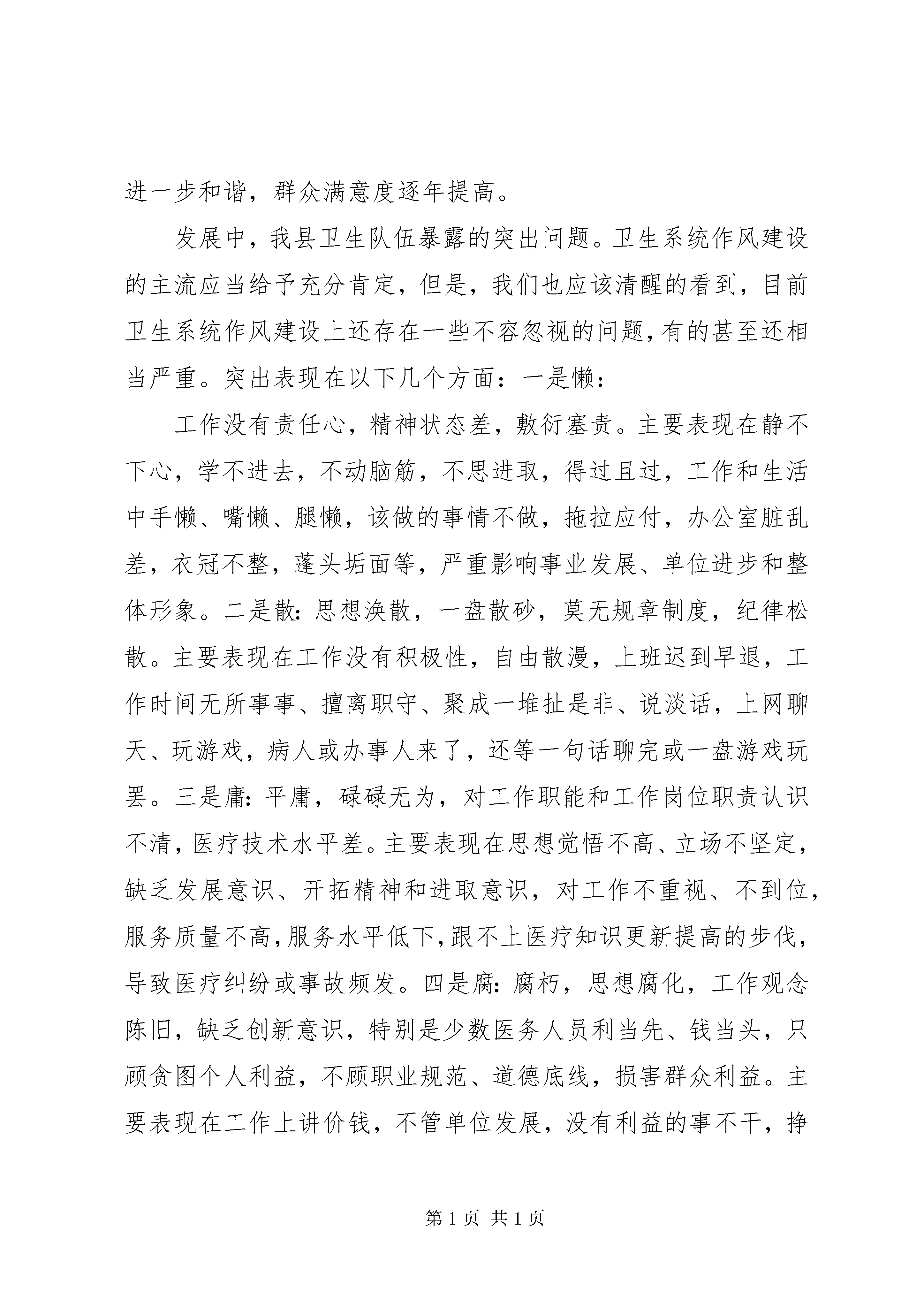 进一步和谐，群众满意度逐年提高。

发展中，我县卫生队伍暴露的突出问题。卫生系统作风建设的主流应当给予充分肯定，但是，我们也应该清醒的看到，目前卫生系统作风建设上还存在一些不容忽视的问题，有的甚至还相当严重。突出表现在以下几个方面：一是懒：

工作没有责任心，精神状态差，敷衍塞责。主要表现在静不下心，学不进去，不动脑筋，不思进取，得过且过，工作和生活中手懒、嘴懒、腿懒，该做的事情不做，拖拉应付，办公室脏乱差，衣冠不整，蓬头垢面等，严重影响事业发展、单位进步和整体形象。二是散：思想涣散，一盘散砂，莫无规章制度，纪律松散。主要表现在工作没有积极性，自由散漫，上班迟到早退，工作时间无所事事、擅离职守、聚成一堆扯是非、说淡话，上网聊天、玩游戏，病人或办事人来了，还等一句话聊完或一盘游戏玩罢。三是庸：平庸，碌碌无为，对工作职能和工作岗位职责认识不清，医疗技术水平差。主要表现在思想觉悟不高、立场不坚定，缺乏发展意识、开拓精神和进取意识，对工作不重视、不到位，服务质量不高，服务水平低下，跟不上医疗知识更新提高的步伐，导致医疗纠纷或事故频发。四是腐：腐朽，思想腐化，工作观念陈旧，缺乏创新意识，特别是少数医务人员利当先、钱当头，只顾贪图个人利益，不顾职业规范、道德底线，损害群众利益。主要表现在工作上讲价钱，不管单位发展，没有利益的事不干，挣

第 1 页 共 1 页